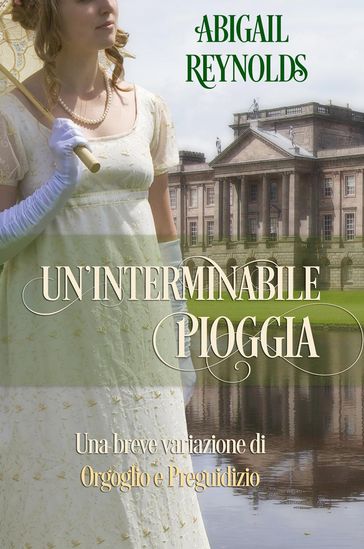 ABIGAIL REYNOLDS

UN'INTERMINABILE PIOGGIA

Una breve variazione di Orgoglio e Preguidizio